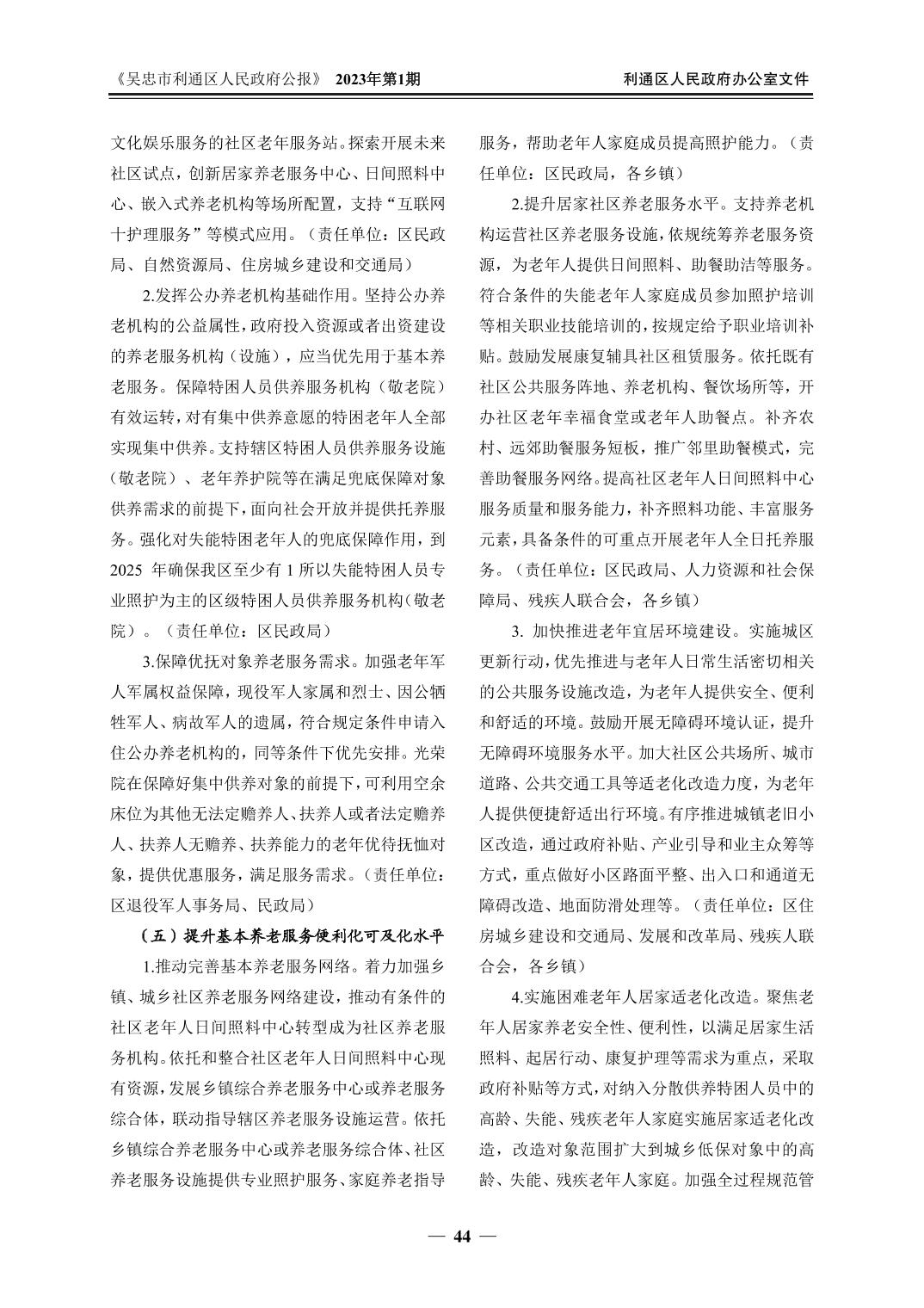 《吴忠市利通区人民政府公报》 2023年第1期

利通区人民政府办公室文件

文化娱乐服务的社区老年服务站。探索开展未来社区试点，创新居家养老服务中心、日间照料中心、嵌入式养老机构等场所配置，支持“互联网十护理服务”等模式应用。（责任单位：区民政局、自然资源局、住房城乡建设和交通局）

2.发挥公办养老机构基础作用。坚持公办养老机构的公益属性，政府投入资源或者出资建设的养老服务机构（设施），应当优先用于基本养老服务。保障特困人员供养服务机构（敬老院）有效运转，对有集中供养意愿的特困老年人全部实现集中供养。支持辖区特困人员供养服务设施（敬老院）、老年养护院等在满足兜底保障对象供养需求的前提下，面向社会开放并提供托养服务。强化对失能特困老年人的兜底保障作用，到2025 年确保我区至少有 1 所以失能特困人员专业照护为主的区级特困人员供养服务机构（敬老院）。（责任单位：区民政局）

3.保障优抚对象养老服务需求。加强老年军人军属权益保障，现役军人家属和烈士、因公牺牲军人、病故军人的遗属，符合规定条件申请入住公办养老机构的，同等条件下优先安排。光荣院在保障好集中供养对象的前提下，可利用空余床位为其他无法定赡养人、扶养人或者法定赡养人、扶养人无赡养、扶养能力的老年优待抚恤对象，提供优惠服务，满足服务需求。（责任单位：区退役军人事务局、民政局）

（五）提升基本养老服务便利化可及化水平

1.推动完善基本养老服务网络。着力加强乡镇、城乡社区养老服务网络建设，推动有条件的社区老年人日间照料中心转型成为社区养老服务机构。依托和整合社区老年人日间照料中心现有资源，发展乡镇综合养老服务中心或养老服务综合体，联动指导辖区养老服务设施运营。依托乡镇综合养老服务中心或养老服务综合体、社区养老服务设施提供专业照护服务、家庭养老指导服务，帮助老年人家庭成员提高照护能力。（责任单位：区民政局，各乡镇）

2.提升居家社区养老服务水平。支持养老机构运营社区养老服务设施，依规统筹养老服务资源，为老年人提供日间照料、助餐助洁等服务。符合条件的失能老年人家庭成员参加照护培训等相关职业技能培训的，按规定给予职业培训补贴。鼓励发展康复辅具社区租赁服务。依托既有社区公共服务阵地、养老机构、餐饮场所等，开办社区老年幸福食堂或老年人助餐点。补齐农村、远郊助餐服务短板，推广邻里助餐模式，完善助餐服务网络。提高社区老年人日间照料中心服务质量和服务能力，补齐照料功能、丰富服务元素，具备条件的可重点开展老年人全日托养服务。（责任单位：区民政局、人力资源和社会保障局、残疾人联合会，各乡镇）

3. 加快推进老年宜居环境建设。实施城区更新行动，优先推进与老年人日常生活密切相关的公共服务设施改造，为老年人提供安全、便利和舒适的环境。鼓励开展无障碍环境认证，提升无障碍环境服务水平。加大社区公共场所、城市道路、公共交通工具等适老化改造力度，为老年人提供便捷舒适出行环境。有序推进城镇老旧小区改造，通过政府补贴、产业引导和业主众筹等方式，重点做好小区路面平整、出入口和通道无障碍改造、地面防滑处理等。（责任单位：区住房城乡建设和交通局、发展和改革局、残疾人联合会，各乡镇）

4.实施困难老年人居家适老化改造。聚焦老年人居家养老安全性、便利性，以满足居家生活照料、起居行动、康复护理等需求为重点，采取政府补贴等方式，对纳入分散供养特困人员中的高龄、失能、残疾老年人家庭实施居家适老化改造，改造对象范围扩大到城乡低保对象中的高龄、失能、残疾老年人家庭。加强全过程规范管

— 44 —